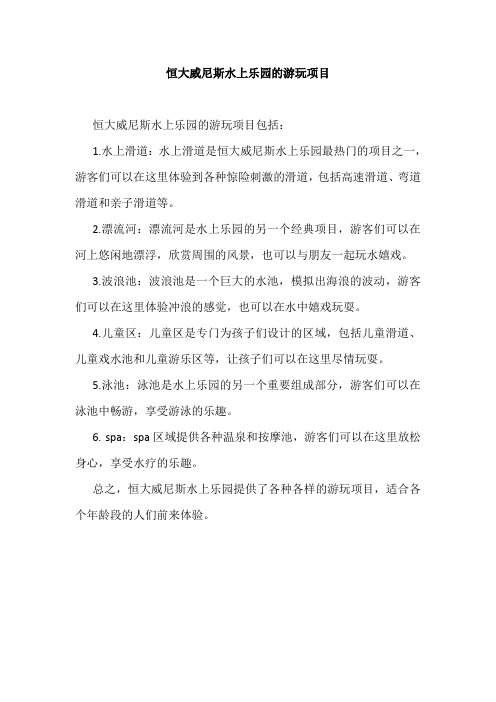 恒大威尼斯水上乐园的游玩项目

恒大威尼斯水上乐园的游玩项目包括：

1.水上滑道：水上滑道是恒大威尼斯水上乐园最热门的项目之一，游客们可以在这里体验到各种惊险刺激的滑道，包括高速滑道、弯道滑道和亲子滑道等。

2.漂流河：漂流河是水上乐园的另一个经典项目，游客们可以在河上悠闲地漂浮，欣赏周围的风景，也可以与朋友一起玩水嬉戏。

3.波浪池：波浪池是一个巨大的水池，模拟出海浪的波动，游客们可以在这里体验冲浪的感觉，也可以在水中嬉戏玩耍。

4.儿童区：儿童区是专门为孩子们设计的区域，包括儿童滑道、儿童戏水池和儿童游乐区等，让孩子们可以在这里尽情玩耍。

5.泳池：泳池是水上乐园的另一个重要组成部分，游客们可以在泳池中畅游，享受游泳的乐趣。

6. spa：spa 区域提供各种温泉和按摩池，游客们可以在这里放松身心，享受水疗的乐趣。

总之，恒大威尼斯水上乐园提供了各种各样的游玩项目，适合各个年龄段的人们前来体验。